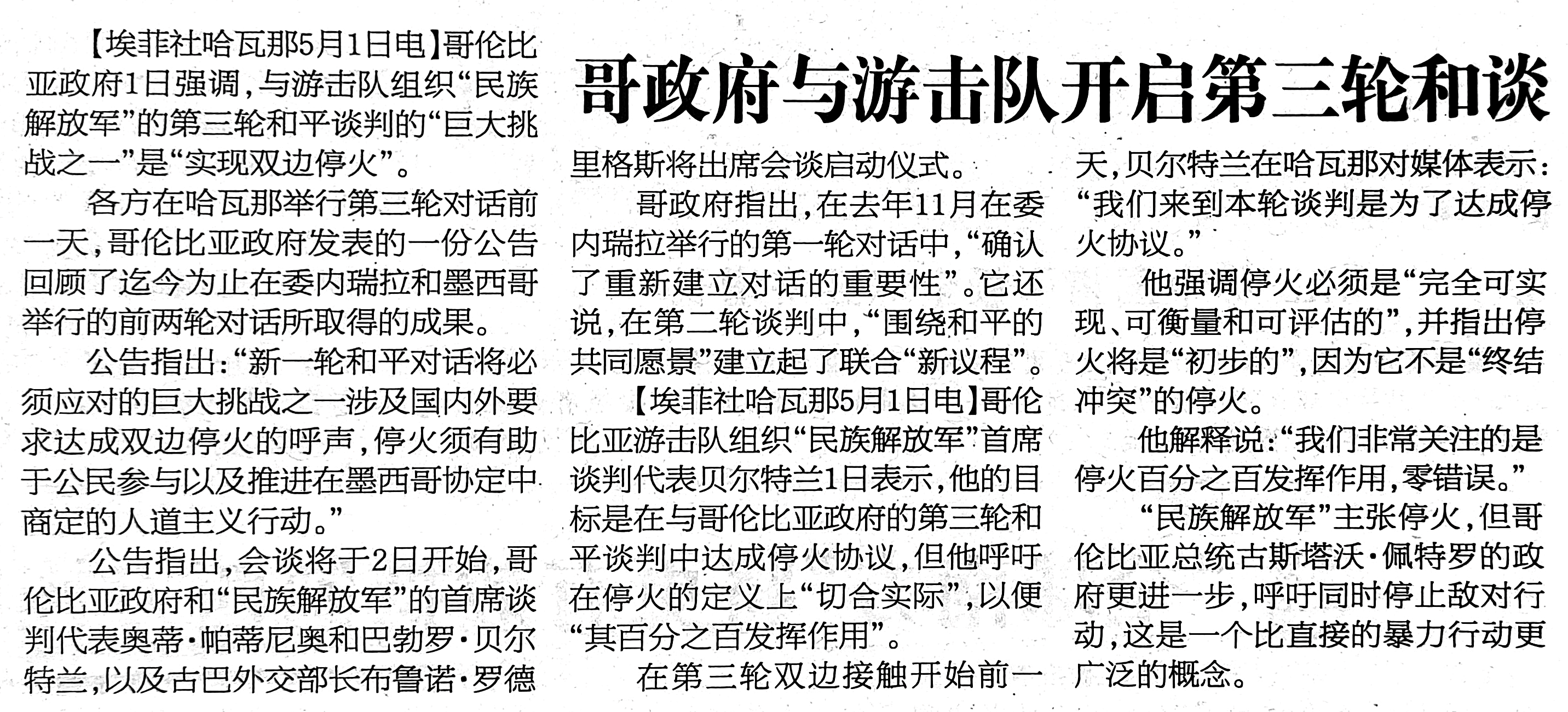 哥政府与游击队开启第三轮和谈

【埃菲社哈瓦那5月1日电】哥伦比亚政府1日强调，与游击队组织“民族解放军”的第三轮和平谈判的“巨大挑战之一”是“实现双边停火”。

各方在哈瓦那举行第三轮对话前一天，哥伦比亚政府发表的一份公告回顾了迄今为止在委内瑞拉和墨西哥举行的前两轮对话所取得的成果。

公告指出：“新一轮和平对话将必须应对的巨大挑战之一涉及国内外要求达成双边停火的呼声，停火须有助于公民参与以及推进在墨西哥协定中商定的人道主义行动。”

公告指出，会谈将于2日开始，哥伦比亚政府和“民族解放军”的首席谈判代表奥蒂·帕蒂尼奥和巴勃罗·贝尔特兰，以及古巴外交部长布鲁诺·罗德里格斯将出席会谈启动仪式。

哥政府指出，在去年11月在委内瑞拉举行的第一轮对话中，“确认了重新建立对话的重要性”。它还说，在第二轮谈判中，“围绕和平的共同愿景”建立起了联合“新议程”。

【埃菲社哈瓦那5月1日电】哥伦比亚游击队组织“民族解放军”首席谈判代表贝尔特兰1日表示，他的目标是在与哥伦比亚政府的第三轮和平谈判中达成停火协议，但他呼吁在停火的定义上“切合实际”，以便“其百分之百发挥作用”。

在第三轮双边接触开始前一天，贝尔特兰在哈瓦那对媒体表示：“我们来到本轮谈判是为了达成停火协议。”

他强调停火必须是“完全可实现、可衡量和可评估的”，并指出停火将是“初步的”，因为它不是“终结冲突”的停火。

他解释说：“我们非常关注的是停火百分之百发挥作用，零错误。”

“民族解放军”主张停火，但哥伦比亚总统古斯塔沃·佩特罗的政府更进一步，呼吁同时停止敌对行动，这是一个比直接的暴力行动更广泛的概念。